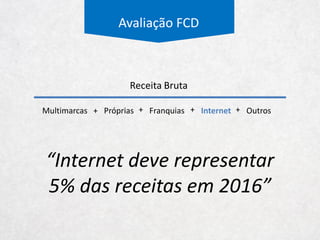 Avaliação FCD

Receita Bruta

Multimarcas + Próprias + Franquias + Internet + Outros

“Internet deve representar 5% das receitas em 2016”